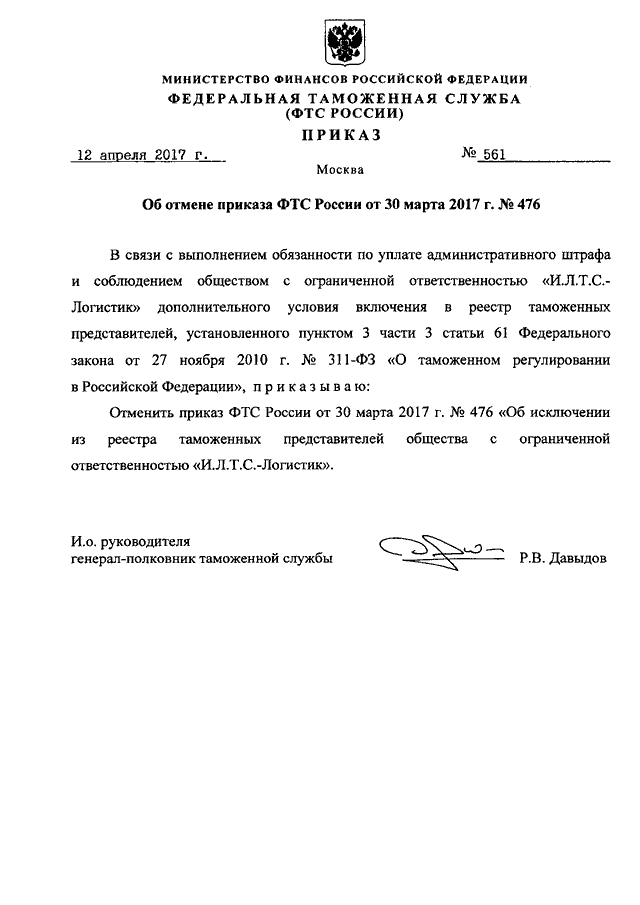 МИНИСТЕРСТВО ФИНАНСОВ РОССИЙСКОЙ ФЕДЕРАЦИИ
ФЕДЕРАЛЬНАЯ ТАМОЖЕННАЯ СЛУЖБА
(ФТС РОССИИ)
ПРИКАЗ

12 апреля 2017 г.

№ 561

Москва

Об отмене приказа ФТС России от 30 марта 2017 г. № 476

В связи с выполнением обязанности по уплате административного штрафа и соблюдением обществом с ограниченной ответственностью «И.Л.Т.С.-Логистик» дополнительного условия включения в реестр таможенных представителей, установленного пунктом 3 части 3 статьи 61 Федерального закона от 27 ноября 2010 г. № 311-ФЗ «О таможенном регулировании в Российской Федерации», п р и к а з ы в а ю:

Отменить приказ ФТС России от 30 марта 2017 г. № 476 «Об исключении из реестра таможенных представителей общества с ограниченной ответственностью «И.Л.Т.С.-Логистик».

И.о. руководителя
генерал-полковник таможенной службы

Р.В. Давыдов